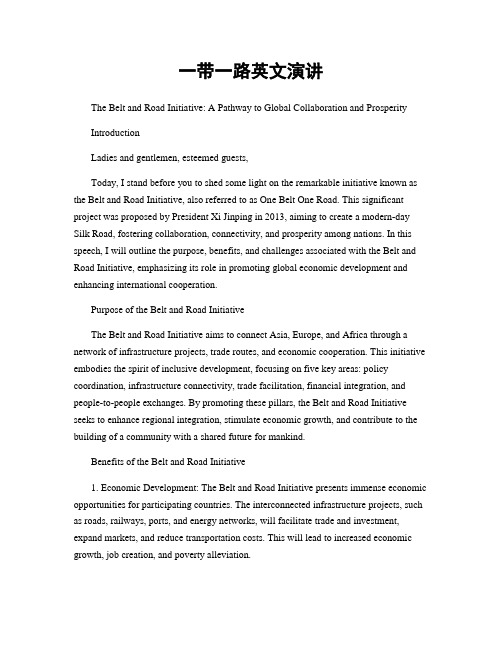 一带一路英文演讲

The Belt and Road Initiative: A Pathway to Global Collaboration and Prosperity

Introduction

Ladies and gentlemen, esteemed guests,

Today, I stand before you to shed some light on the remarkable initiative known as the Belt and Road Initiative, also referred to as One Belt One Road. This significant project was proposed by President Xi Jinping in 2013, aiming to create a modern-day Silk Road, fostering collaboration, connectivity, and prosperity among nations. In this speech, I will outline the purpose, benefits, and challenges associated with the Belt and Road Initiative, emphasizing its role in promoting global economic development and enhancing international cooperation.

Purpose of the Belt and Road Initiative

The Belt and Road Initiative aims to connect Asia, Europe, and Africa through a network of infrastructure projects, trade routes, and economic cooperation. This initiative embodies the spirit of inclusive development, focusing on five key areas: policy coordination, infrastructure connectivity, trade facilitation, financial integration, and people-to-people exchanges. By promoting these pillars, the Belt and Road Initiative seeks to enhance regional integration, stimulate economic growth, and contribute to the building of a community with a shared future for mankind.

Benefits of the Belt and Road Initiative

1. Economic Development: The Belt and Road Initiative presents immense economic opportunities for participating countries. The interconnected infrastructure projects, such as roads, railways, ports, and energy networks, will facilitate trade and investment, expand markets, and reduce transportation costs. This will lead to increased economic growth, job creation, and poverty alleviation.